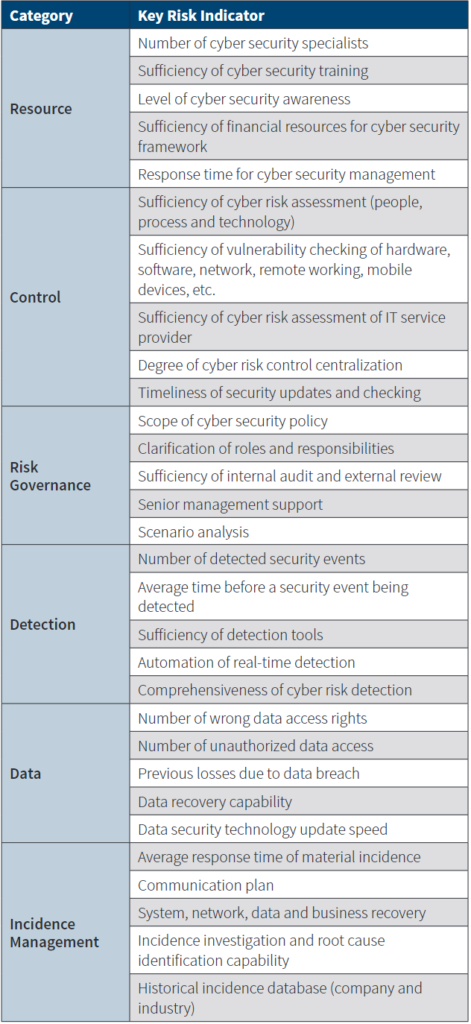 | Category | Key Risk Indicator |
|---|---|
| Resource | Number of cyber security specialists |
| | Sufficiency of cyber security training |
| | Level of cyber security awareness |
| | Sufficiency of financial resources for cyber security framework |
| | Response time for cyber security management |
| Control | Sufficiency of cyber risk assessment (people, process and technology) |
| | Sufficiency of vulnerability checking of hardware, software, network, remote working, mobile devices, etc. |
| | Sufficiency of cyber risk assessment of IT service provider |
| | Degree of cyber risk control centralization |
| | Timeliness of security updates and checking |
| Risk Governance | Scope of cyber security policy |
| | Clarification of roles and responsibilities |
| | Sufficiency of internal audit and external review |
| | Senior management support |
| | Scenario analysis |
| Detection | Number of detected security events |
| | Average time before a security event being detected |
| | Sufficiency of detection tools |
| | Automation of real-time detection |
| | Comprehensiveness of cyber risk detection |
| Data | Number of wrong data access rights |
| | Number of unauthorized data access |
| | Previous losses due to data breach |
| | Data recovery capability |
| | Data security technology update speed |
| Incidence Management | Average response time of material incidence |
| | Communication plan |
| | System, network, data and business recovery |
| | Incidence investigation and root cause identification capability |
| | Historical incidence database (company and industry) |